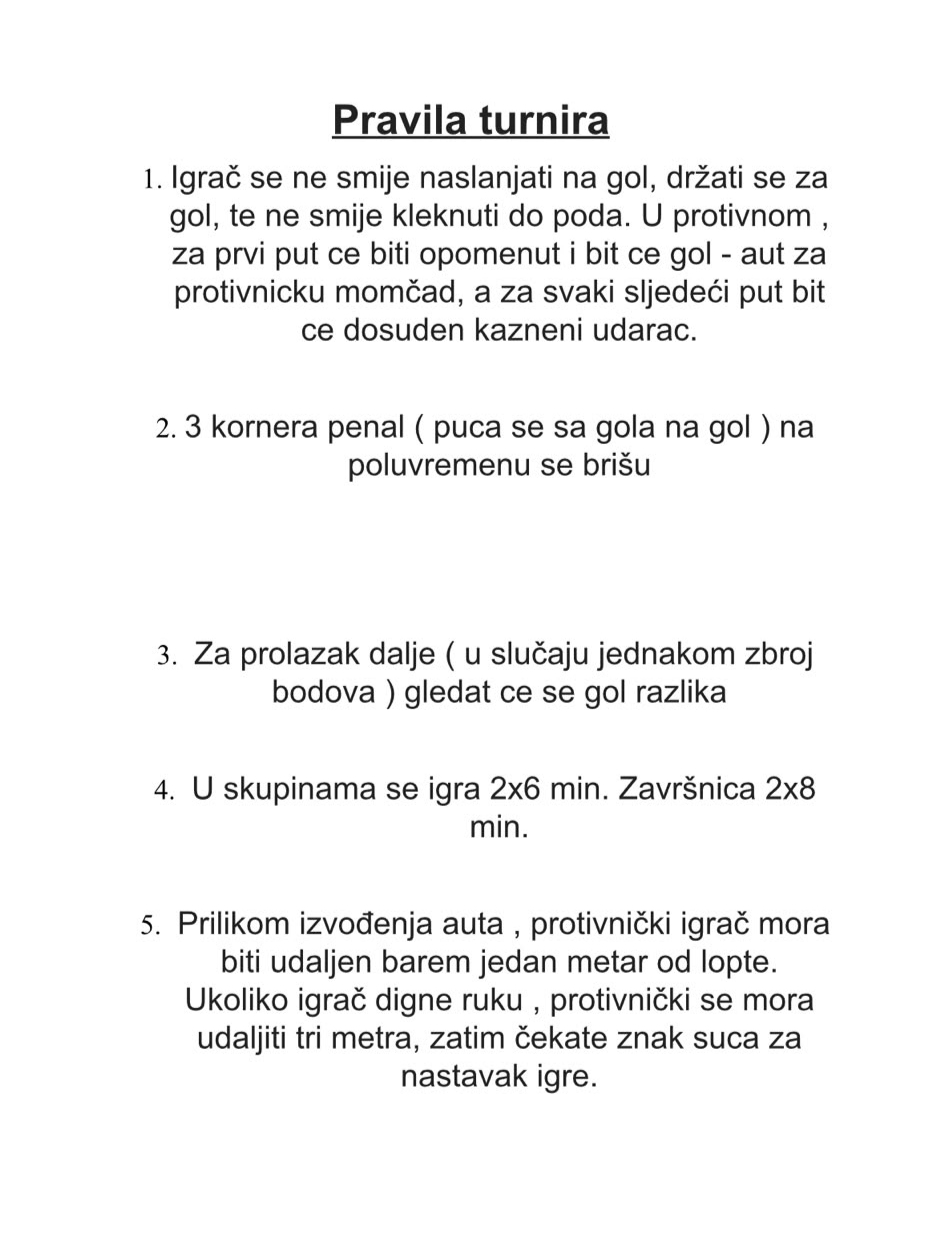 Pravila turnira

1. Igrač se ne smije naslanjati na gol, držati se za gol, te ne smije kleknuti do poda. U protivnom , za prvi put ce biti opomenut i bit ce gol - aut za protivnicku momčad, a za svaki sljedeći put bit ce dosuden kazneni udarac.

2. 3 kornera penal ( puca se sa gola na gol ) na poluvremenu se brišu

3. Za prolazak dalje ( u slučaju jednakom zbroj bodova ) gledat ce se gol razlika

4. U skupinama se igra 2x6 min. Završnica 2x8 min.

5. Prilikom izvođenja auta , protivnički igrač mora biti udaljen barem jedan metar od lopte. Ukoliko igrač digne ruku , protivnički se mora udaljiti tri metra, zatim čekate znak suca za nastavak igre.